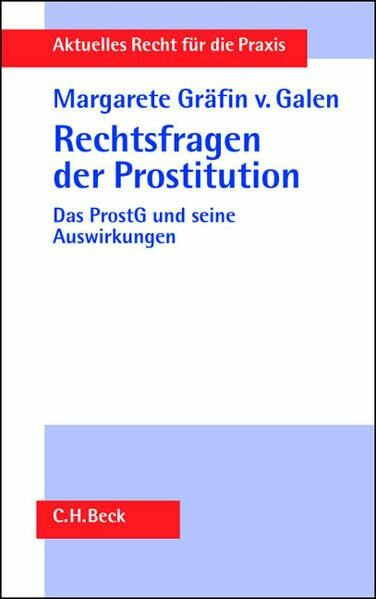 Aktuelles Recht für die Praxis

Margarete Gräfin v. Galen

Rechtsfragen der Prostitution

Das ProstG und seine Auswirkungen

C.H.Beck